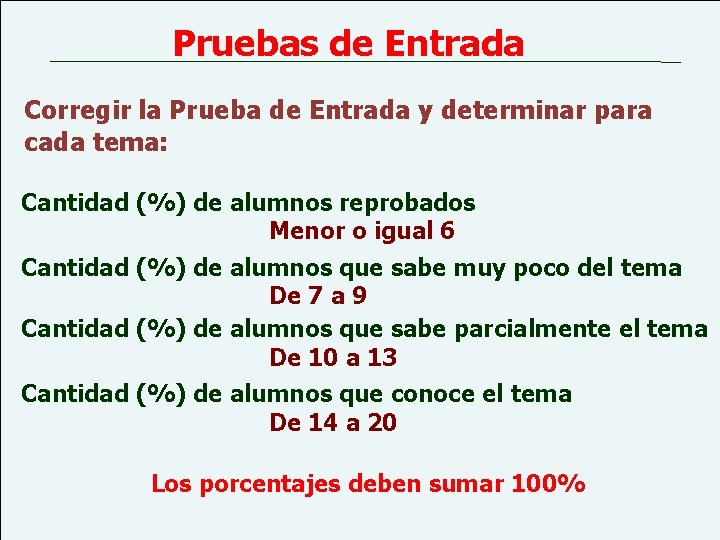 Pruebas de Entrada

Corregir la Prueba de Entrada y determinar para cada tema:

Cantidad (%) de alumnos reprobados
Menor o igual 6

Cantidad (%) de alumnos que sabe muy poco del tema
De 7 a 9

Cantidad (%) de alumnos que sabe parcialmente el tema
De 10 a 13

Cantidad (%) de alumnos que conoce el tema
De 14 a 20

Los porcentajes deben sumar 100%